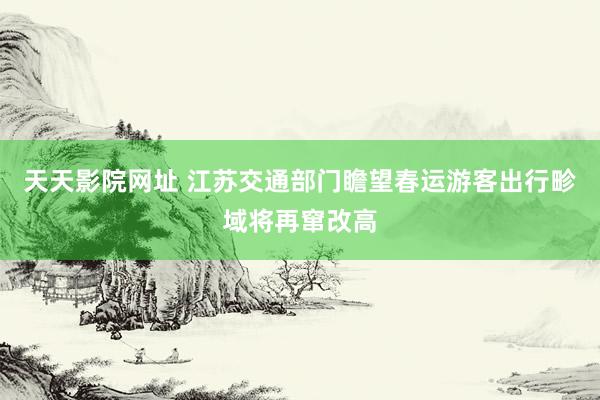 天天影院网址 江苏交通部门瞻望春运游客出行畛域将再窜改高